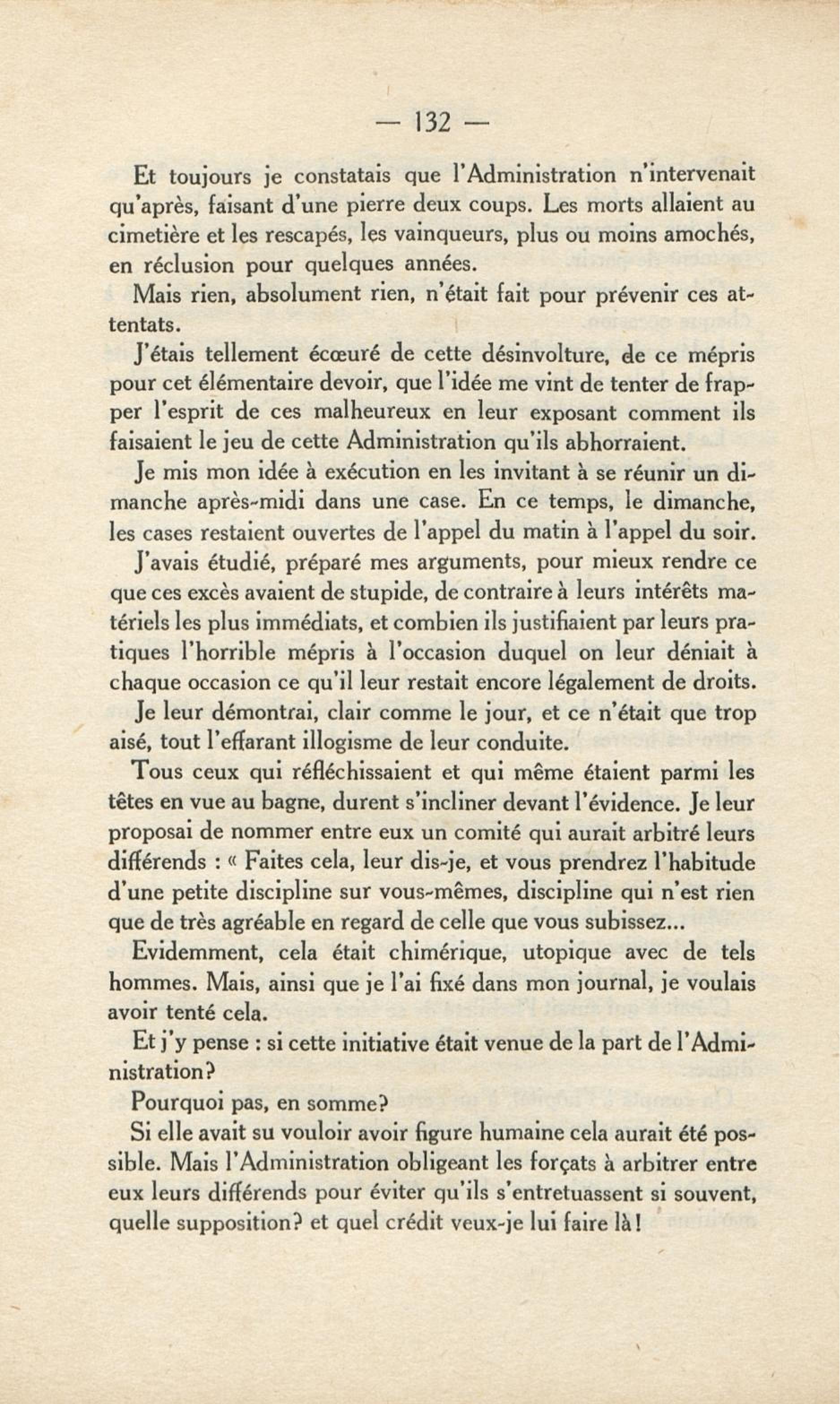 — 132 —

Et toujours je constatais que l'Administration n'intervenait qu'après, faisant d'une pierre deux coups. Les morts allaient au cimetière et les rescapés, les vainqueurs, plus ou moins amochés, en réclusion pour quelques années.

Mais rien, absolument rien, n'était fait pour prévenir ces attentats.

J'étais tellement écœuré de cette désinvolture, de ce mépris pour cet élémentaire devoir, que l'idée me vint de tenter de frapper l'esprit de ces malheureux en leur exposant comment ils faisaient le jeu de cette Administration qu'ils abhorraient.

Je mis mon idée à exécution en les invitant à se réunir un dimanche après-midi dans une case. En ce temps, le dimanche, les cases restaient ouvertes de l'appel du matin à l'appel du soir.

J'avais étudié, préparé mes arguments, pour mieux rendre ce que ces excès avaient de stupide, de contraire à leurs intérêts matériels les plus immédiats, et combien ils justifiaient par leurs pratiques l'horrible mépris à l'occasion duquel on leur déniait à chaque occasion ce qu'il leur restait encore légalement de droits.

Je leur démontrai, clair comme le jour, et ce n'était que trop aisé, tout l'effarant illogisme de leur conduite.

Tous ceux qui réfléchissaient et qui même étaient parmi les têtes en vue au bagne, durent s'incliner devant l'évidence. Je leur proposai de nommer entre eux un comité qui aurait arbitré leurs différends : « Faites cela, leur dis-je, et vous prendrez l'habitude d'une petite discipline sur vous-mêmes, discipline qui n'est rien que de très agréable en regard de celle que vous subissez...

Evidemment, cela était chimérique, utopique avec de tels hommes. Mais, ainsi que je l'ai fixé dans mon journal, je voulais avoir tenté cela.

Et j'y pense : si cette initiative était venue de la part de l'Administration?

Pourquoi pas, en somme?

Si elle avait su vouloir avoir figure humaine cela aurait été possible. Mais l'Administration obligeant les forçats à arbitrer entre eux leurs différends pour éviter qu'ils s'entretuassent si souvent, quelle supposition? et quel crédit veux-je lui faire là!